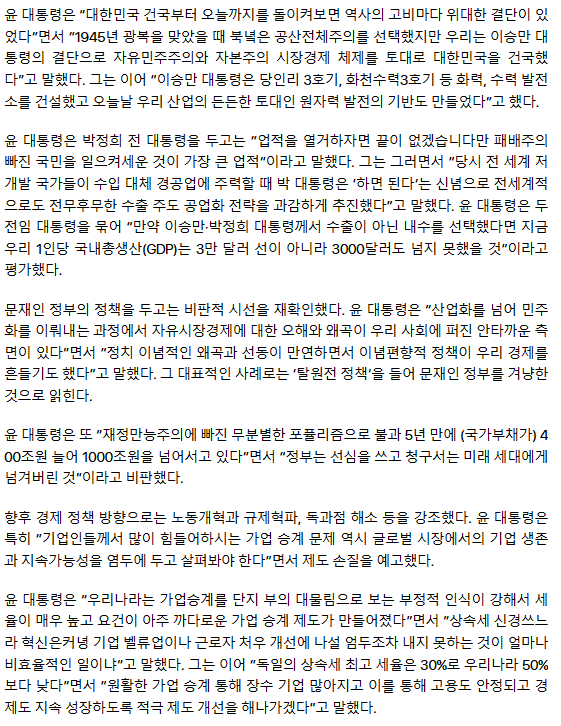 윤 대통령은 "대한민국 건국부터 오늘까지를 돌이켜보면 역사의 고비마다 위대한 결단이 있었다"면서 "1945년 광복을 맞았을 때 북녘은 공산전체주의를 선택했지만 우리는 이승만 대통령의 결단으로 자유민주주의와 자본주의 시장경제 체제를 토대로 대한민국을 건국했다"고 말했다. 그는 이어 "이승만 대통령은 당인리 3호기, 화천수력3호기 등 화력, 수력 발전소를 건설했고 오늘날 우리 산업의 든든한 토대인 원자력 발전의 기반도 만들었다"고 했다.

윤 대통령은 박정희 전 대통령을 두고는 "업적을 열거하자면 끝이 없겠습니다만 패배주의 빠진 국민을 일으켜세운 것이 가장 큰 업적"이라고 말했다. 그는 그러면서 "당시 전 세계 저개발 국가들이 수입 대체 경공업에 주력할 때 박 대통령은 '하면 된다'는 신념으로 전세계적으로도 전무후무한 수출 주도 공업화 전략을 과감하게 추진했다"고 말했다. 윤 대통령은 두 전임 대통령을 묶어 "만약 이승만·박정희 대통령께서 수출이 아닌 내수를 선택했다면 지금 우리 1인당 국내총생산(GDP)는 3만 달러 선이 아니라 3000달러도 넘지 못했을 것"이라고 평가했다.

문재인 정부의 정책을 두고는 비판적 시선을 재확인했다. 윤 대통령은 "산업화를 넘어 민주화를 이뤄내는 과정에서 자유시장경제에 대한 오해와 왜곡이 우리 사회에 퍼진 안타까운 측면이 있다"면서 "정치 이념적인 왜곡과 선동이 만연하면서 이념편향적 정책이 우리 경제를 흔들기도 했다"고 말했다. 그 대표적인 사례로는 '탈원전 정책'을 들어 문재인 정부를 겨냥한 것으로 읽힌다.

윤 대통령은 또 "재정만능주의에 빠진 무분별한 포퓰리즘으로 불과 5년 만에 (국가부채가) 400조원 늘어 1000조원을 넘어서고 있다"면서 "정부는 선심을 쓰고 청구서는 미래 세대에게 넘겨버린 것"이라고 비판했다.

향후 경제 정책 방향으로는 노동개혁과 규제혁파, 독과점 해소 등을 강조했다. 윤 대통령은 특히 "기업인들께서 많이 힘들어하시는 가업 승계 문제 역시 글로벌 시장에서의 기업 생존과 지속가능성을 염두에 두고 살펴봐야 한다"면서 제도 손질을 예고했다.

윤 대통령은 "우리나라는 가업승계를 단지 부의 대물림으로 보는 부정적 인식이 강해서 세율이 매우 높고 요건이 아주 까다로운 가업 승계 제도가 만들어졌다"면서 "상속세 신경쓰느라 혁신은커녕 기업 벨류업이나 근로자 처우 개선에 나설 엄두조차 내지 못하는 것이 얼마나 비효율적인 일이냐"고 말했다. 그는 이어 "독일의 상속세 최고 세율은 30%로 우리나라 50%보다 낮다"면서 "원활한 가업 승계 통해 장수 기업 많아지고 이를 통해 고용도 안정되고 경제도 지속 성장하도록 적극 제도 개선을 해나가겠다"고 말했다.